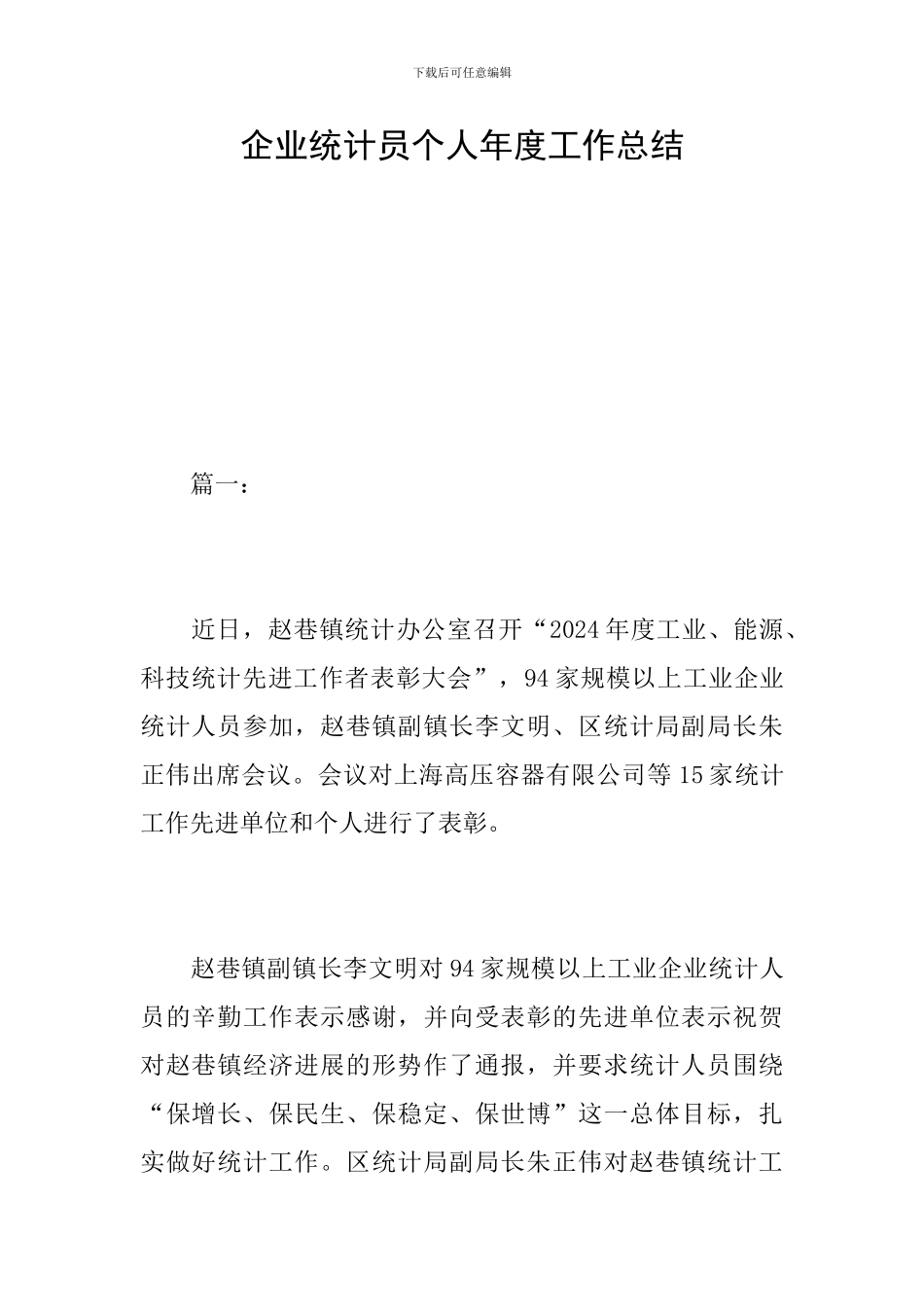 下载后可任意编辑

企业统计员个人年度工作总结

篇一：

近日，赵巷镇统计办公室召开“2024年度工业、能源、科技统计先进工作者表彰大会”，94家规模以上工业企业统计人员参加，赵巷镇副镇长李文明、区统计局副局长朱正伟出席会议。会议对上海高压容器有限公司等15家统计工作先进单位和个人进行了表彰。

赵巷镇副镇长李文明对94家规模以上工业企业统计人员的辛勤工作表示感谢，并向受表彰的先进单位表示祝贺对赵巷镇经济进展的形势作了通报，并要求统计人员围绕“保增长、保民生、保稳定、保世博”这一总体目标，扎实做好统计工作。区统计局副局长朱正伟对赵巷镇统计工